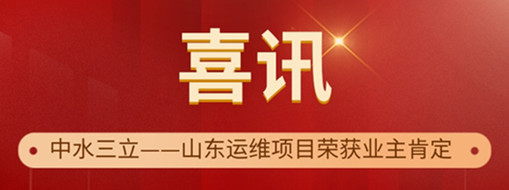 喜讯

中水三立——山东运维项目荣获业主肯定